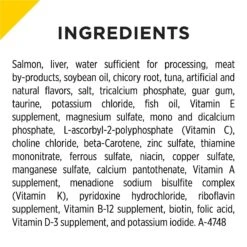 INGREDIENTS

Salmon, liver, water sufficient for processing, meat by-products, soybean oil, chicory root, tuna, artificial and natural flavors, salt, tricalcium phosphate, guar gum, taurine, potassium chloride, fish oil, Vitamin E supplement, magnesium sulfate, mono and dicalcium phosphate, L-ascorbyl-2-polyphosphate (Vitamin C), choline chloride, beta-Carotene, zinc sulfate, thiamine mononitrate, ferrous sulfate, niacin, copper sulfate, manganese sulfate, calcium pantothenate, Vitamin A supplement, menadione sodium bisulfite complex (Vitamin K), pyridoxine hydrochloride, riboflavin supplement, Vitamin B-12 supplement, biotin, folic acid, Vitamin D-3 supplement, and potassium iodide. A-4748